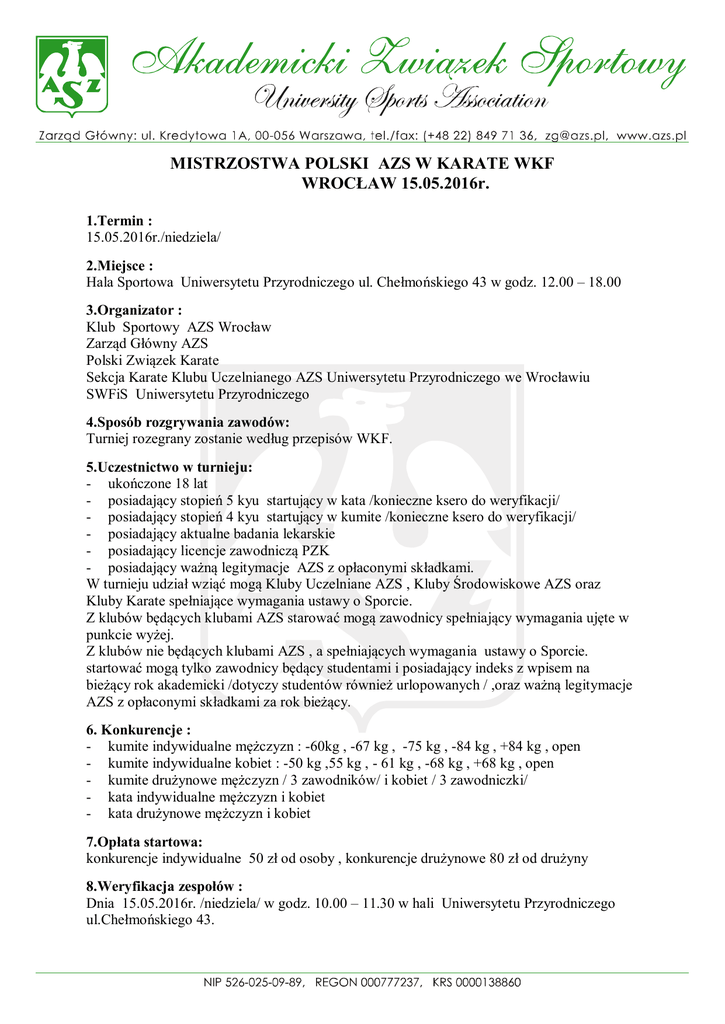 AZS

Akademicki Związek Sportowy
University Sports Association

Zarząd Główny: ul. Kredytowa 1A, 00-056 Warszawa, tel./fax: (+48 22) 849 71 36, zg@azs.pl, www.azs.pl

MISTRZOSTWA POLSKI AZS W KARATE WKF
WROCŁAW 15.05.2016r.

1.Termin :
15.05.2016r./niedziela/

2.Miejsce :
Hala Sportowa Uniwersytetu Przyrodniczego ul. Chełmońskiego 43 w godz. 12.00 – 18.00

3.Organizator :
Klub Sportowy AZS Wrocław
Zarząd Główny AZS
Polski Związek Karate
Sekcja Karate Klubu Uczelnianego AZS Uniwersytetu Przyrodniczego we Wrocławiu
SWFiS Uniwersytetu Przyrodniczego

4.Sposób rozgrywania zawodów:
Turniej rozegrany zostanie według przepisów WKF.

5.Uczestnictwo w turnieju:
- ukończone 18 lat
- posiadający stopień 5 kyu startujący w kata /konieczne ksero do weryfikacji/
- posiadający stopień 4 kyu startujący w kumite /konieczne ksero do weryfikacji/
- posiadający aktualne badania lekarskie
- posiadający licencje zawodniczą PZK
- posiadający ważną legitymacje AZS z opłaconymi składkami.
W turnieju udział wziąć mogą Kluby Uczelniane AZS , Kluby Środowiskowe AZS oraz Kluby Karate spełniające wymagania ustawy o Sporcie.
Z klubów będących klubami AZS starować mogą zawodnicy spełniający wymagania ujęte w punkcie wyżej.
Z klubów nie będących klubami AZS , a spełniających wymagania ustawy o Sporcie. startować mogą tylko zawodnicy będący studentami i posiadający indeks z wpisem na bieżący rok akademicki /dotyczy studentów również urlopowanych / ,oraz ważną legitymacje AZS z opłaconymi składkami za rok bieżący.

6. Konkurencje :
- kumite indywidualne mężczyzn : -60kg , -67 kg , -75 kg , -84 kg , +84 kg , open
- kumite indywidualne kobiet : -50 kg ,55 kg , - 61 kg , -68 kg , +68 kg , open
- kumite drużynowe mężczyzn / 3 zawodników/ i kobiet / 3 zawodniczki/
- kata indywidualne mężczyzn i kobiet
- kata drużynowe mężczyzn i kobiet

7.Opłata startowa:
konkurencje indywidualne 50 zł od osoby , konkurencje drużynowe 80 zł od drużyny

8.Weryfikacja zespołów :
Dnia 15.05.2016r. /niedziela/ w godz. 10.00 – 11.30 w hali Uniwersytetu Przyrodniczego ul.Chełmońskiego 43.

NIP 526-025-09-89, REGON 000777237, KRS 0000138860